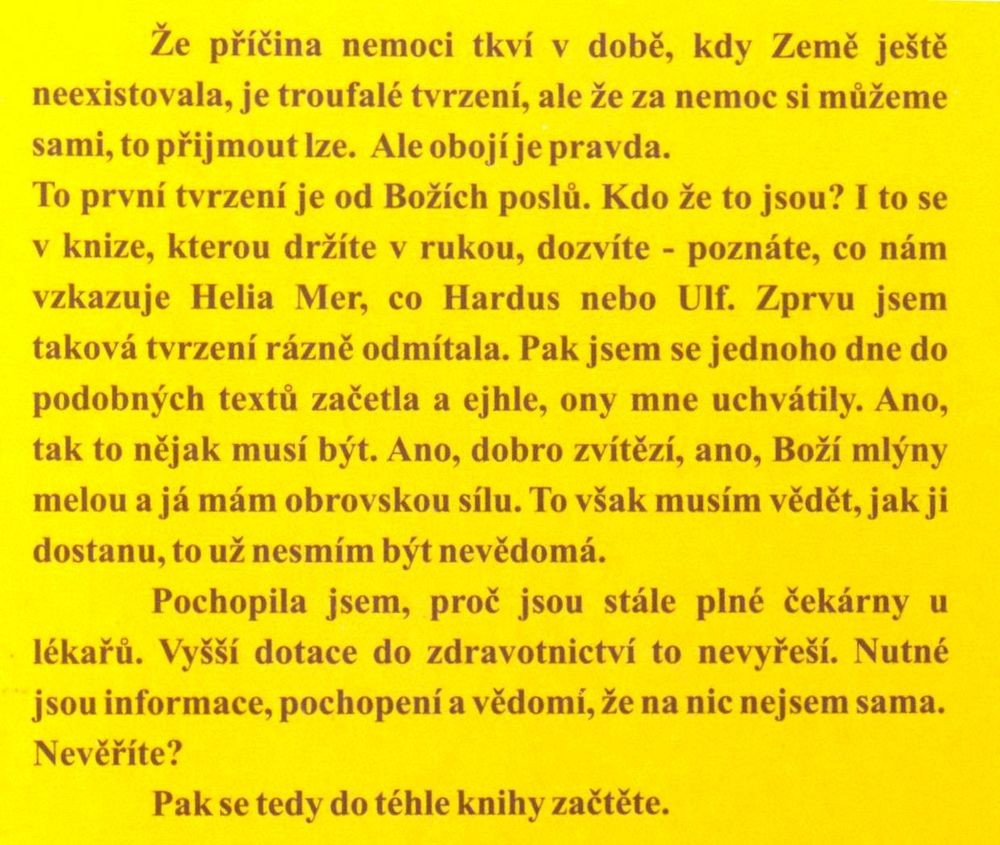 Že příčina nemoci tkví v době, kdy Země ještě neexistovala, je troufalé tvrzení, ale že za nemoc si můžeme sami, to přijmout lze. Ale obojí je pravda.
To první tvrzení je od Božích poslů. Kdo že to jsou? I to se v knize, kterou držíte v rukou, dozvíte - poznáte, co nám vzkazuje Helia Mer, co Hardus nebo Ulf. Zprvu jsem taková tvrzení rázně odmítala. Pak jsem se jednoho dne do podobných textů začetla a ejhle, ony mne uchvátily. Ano, tak to nějak musí být. Ano, dobro zvítězí, ano, Boží mlýny melou a já mám obrovskou sílu. To však musím vědět, jak ji dostanu, to už nesmím být nevědomá.

Pochopila jsem, proč jsou stále plné čekárny u lékařů. Vyšší dotace do zdravotnictví to nevyřeší. Nutné jsou informace, pochopení a vědomí, že na nic nejsem sama. Nevěříte?

Pak se tedy do téhle knihy začtěte.